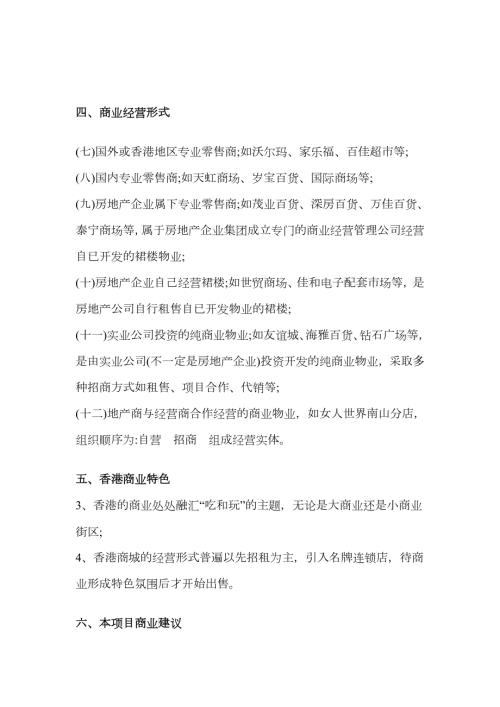 四、商业经营形式

(七)国外或香港地区专业零售商;如沃尔玛、家乐福、百佳超市等;

(八)国内专业零售商;如天虹商场、岁宝百货、国际商场等;

(九)房地产企业属下专业零售商;如茂业百货、深房百货、万佳百货、泰宁商场等，属于房地产企业集团成立专门的商业经营管理公司经营自已开发的裙楼物业;

(十)房地产企业自己经营裙楼;如世贸商场、佳和电子配套市场等，是房地产公司自行租售自已开发物业的裙楼;

(十一)实业公司投资的纯商业物业;如友谊城、海雅百货、钻石广场等，是由实业公司(不一定是房地产企业)投资开发的纯商业物业，采取多种招商方式如租售、项目合作、代销等;

(十二)地产商与经营商合作经营的商业物业，如女人世界南山分店，组织顺序为:自营　招商　组成经营实体。

五、香港商业特色

3、香港的商业处处融汇“吃和玩”的主题，无论是大商业还是小商业街区;

4、香港商城的经营形式普遍以先招租为主，引入名牌连锁店，待商业形成特色氛围后才开始出售。

六、本项目商业建议